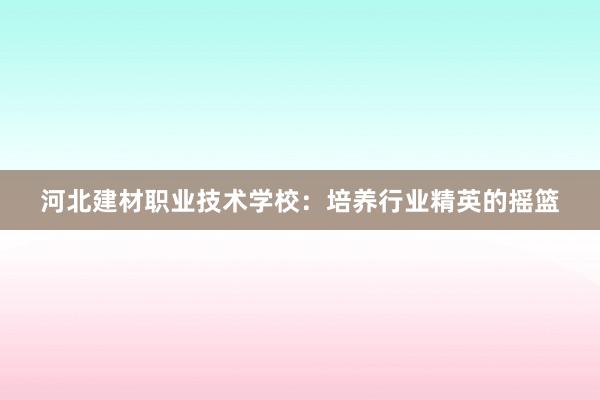 河北建材职业技术学校：培养行业精英的摇篮